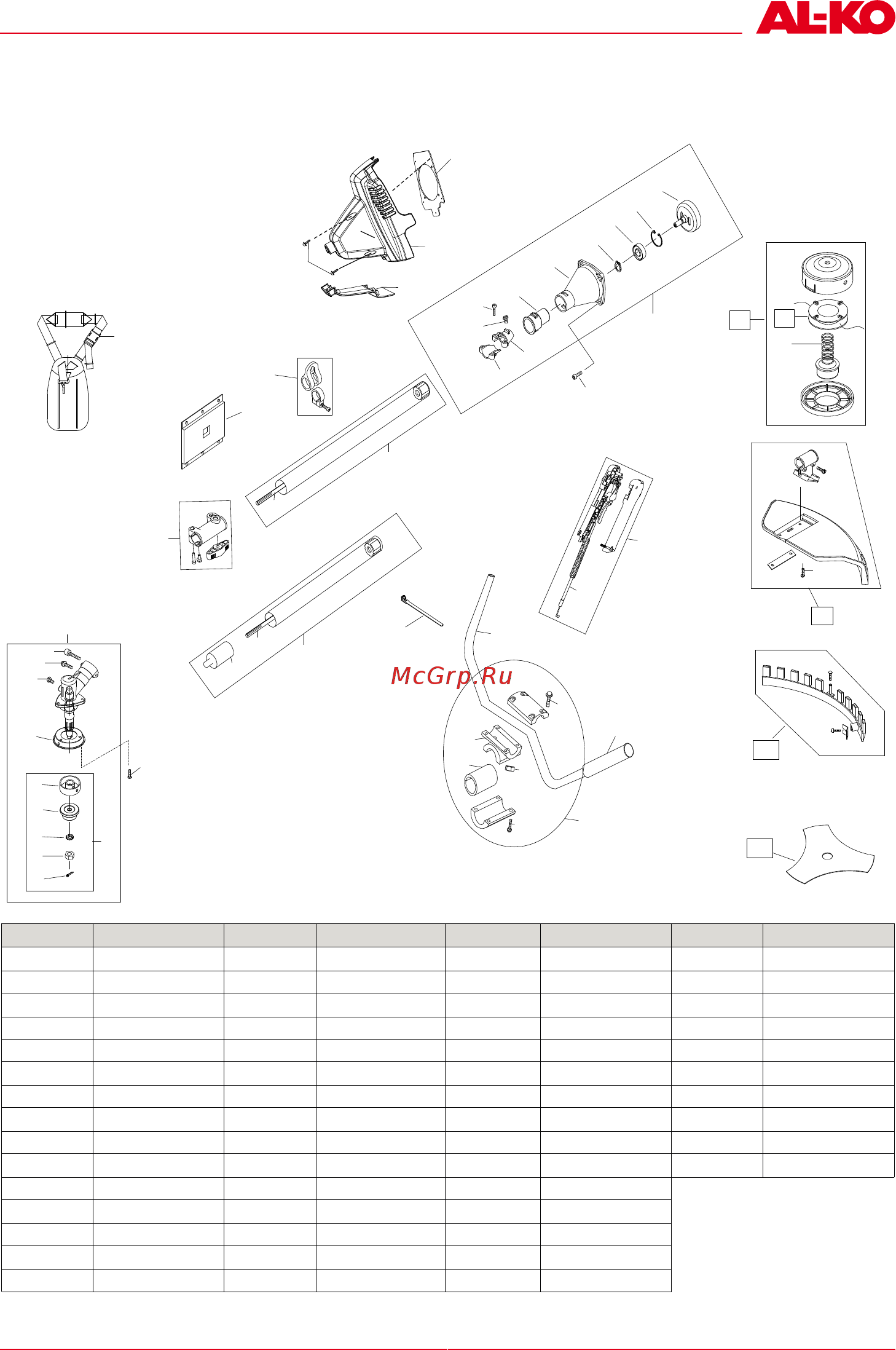 AL-KO

McGrp.Ru